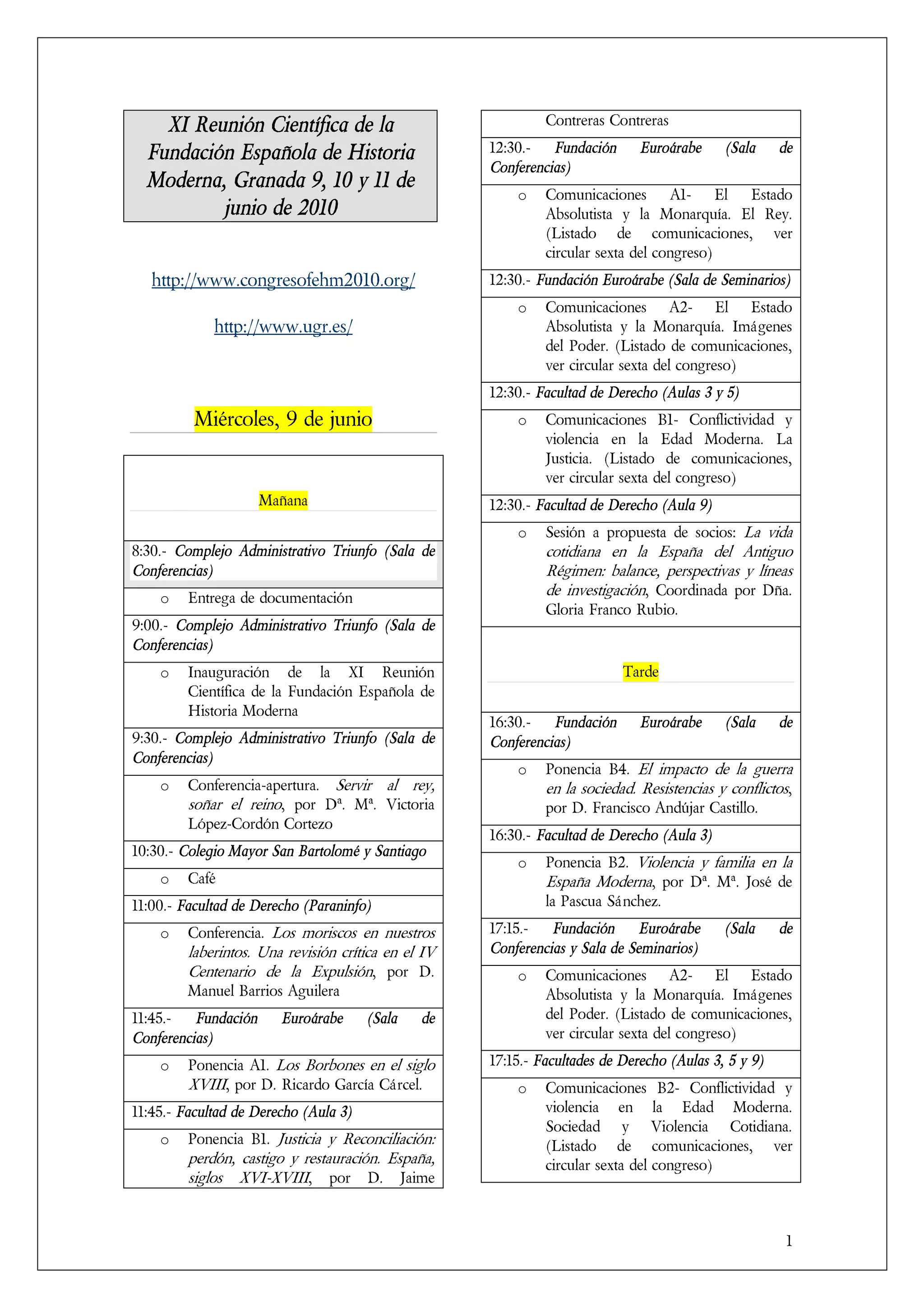 XI Reunión Científica de la Fundación Española de Historia Moderna, Granada 9, 10 y 11 de junio de 2010

http://www.congresofehm2010.org/

http://www.ugr.es/

Miércoles, 9 de junio

Mañana

8:30.- Complejo Administrativo Triunfo (Sala de Conferencias)

o Entrega de documentación

9:00.- Complejo Administrativo Triunfo (Sala de Conferencias)

o Inauguración de la XI Reunión Científica de la Fundación Española de Historia Moderna

9:30.- Complejo Administrativo Triunfo (Sala de Conferencias)

o Conferencia-apertura. Servir al rey, soñar el reino, por Dª. Mª. Victoria López-Cordón Cortezo

10:30.- Colegio Mayor San Bartolomé y Santiago

o Café

11:00.- Facultad de Derecho (Paraninfo)

o Conferencia. Los moriscos en nuestros laberintos. Una revisión crítica en el IV Centenario de la Expulsión, por D. Manuel Barrios Aguilera

11:45.- Fundación Euroárabe (Sala de Conferencias)

o Ponencia A1. Los Borbones en el siglo XVIII, por D. Ricardo García Cárcel.

11:45.- Facultad de Derecho (Aula 3)

o Ponencia B1. Justicia y Reconciliación: perdón, castigo y restauración. España, siglos XVI-XVIII, por D. Jaime Contreras Contreras

12:30.- Fundación Euroárabe (Sala de Conferencias)

o Comunicaciones A1- El Estado Absolutista y la Monarquía. El Rey. (Listado de comunicaciones, ver circular sexta del congreso)

12:30.- Fundación Euroárabe (Sala de Seminarios)

o Comunicaciones A2- El Estado Absolutista y la Monarquía. Imágenes del Poder. (Listado de comunicaciones, ver circular sexta del congreso)

12:30.- Facultad de Derecho (Aulas 3 y 5)

o Comunicaciones B1- Conflictividad y violencia en la Edad Moderna. La Justicia. (Listado de comunicaciones, ver circular sexta del congreso)

12:30.- Facultad de Derecho (Aula 9)

o Sesión a propuesta de socios: La vida cotidiana en la España del Antiguo Régimen: balance, perspectivas y líneas de investigación, Coordinada por Dña. Gloria Franco Rubio.

Tarde

16:30.- Fundación Euroárabe (Sala de Conferencias)

o Ponencia B4. El impacto de la guerra en la sociedad. Resistencias y conflictos, por D. Francisco Andújar Castillo.

16:30.- Facultad de Derecho (Aula 3)

o Ponencia B2. Violencia y familia en la España Moderna, por Dª. Mª. José de la Pascua Sánchez.

17:15.- Fundación Euroárabe (Sala de Conferencias y Sala de Seminarios)

o Comunicaciones A2- El Estado Absolutista y la Monarquía. Imágenes del Poder. (Listado de comunicaciones, ver circular sexta del congreso)

17:15.- Facultades de Derecho (Aulas 3, 5 y 9)

o Comunicaciones B2- Conflictividad y violencia en la Edad Moderna. Sociedad y Violencia Cotidiana. (Listado de comunicaciones, ver circular sexta del congreso)

1